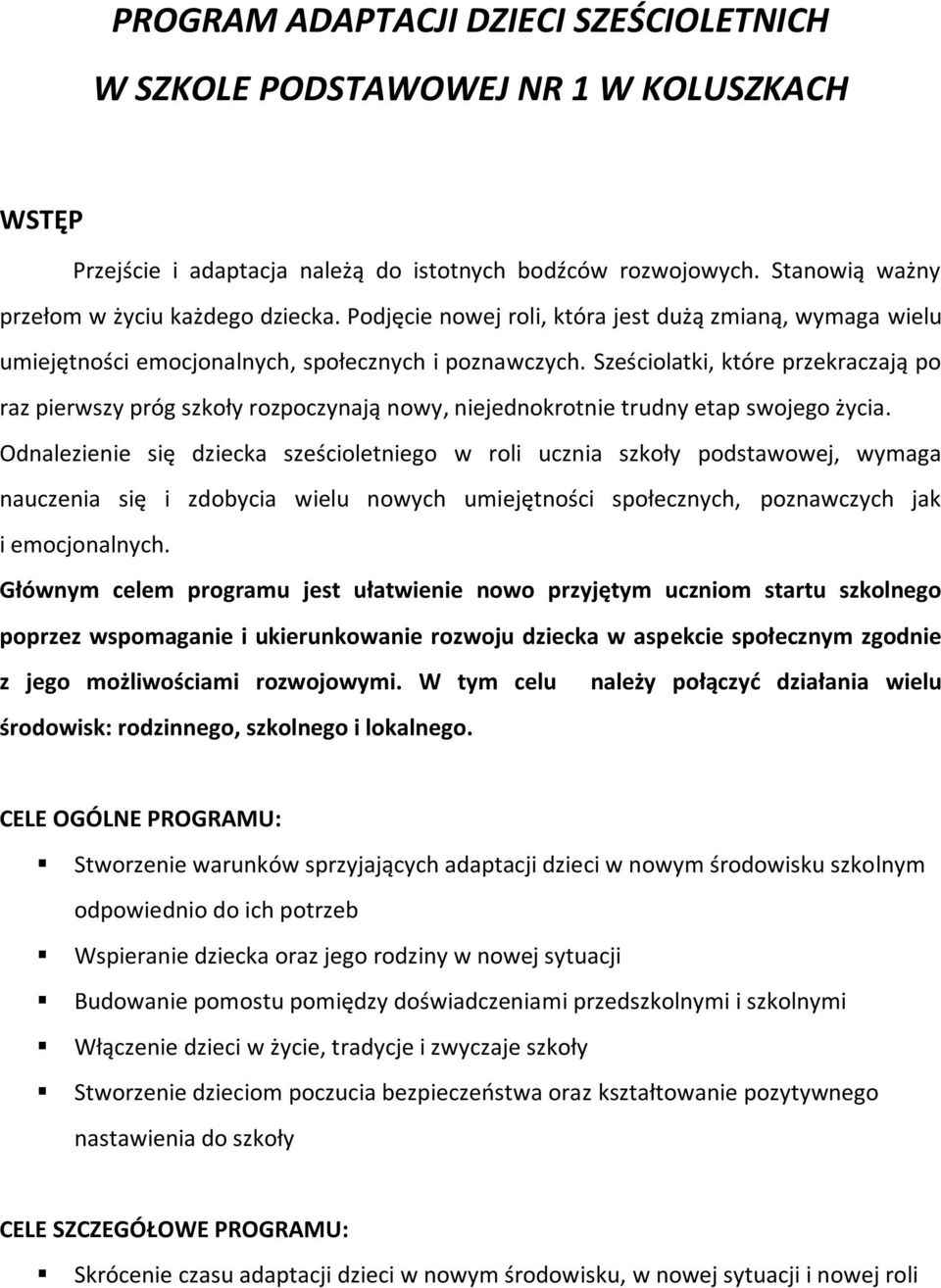 PROGRAM ADAPTACJI DZIECI SZEŚCIOLETNICH

W SZKOLE PODSTAWOWEJ NR 1 W KOLUSZKACH

WSTĘP

Przejście i adaptacja należą do istotnych bodźców rozwojowych. Stanowią ważny przełom w życiu każdego dziecka. Podjęcie nowej roli, która jest dużą zmianą, wymaga wielu umiejętności emocjonalnych, społecznych i poznawczych. Sześciolatki, które przekraczają po raz pierwszy próg szkoły rozpoczynają nowy, niejednokrotnie trudny etap swojego życia. Odnalezienie się dziecka sześcioletniego w roli ucznia szkoły podstawowej, wymaga nauczenia się i zdobycia wielu nowych umiejętności społecznych, poznawczych jak i emocjonalnych.

Głównym celem programu jest ułatwienie nowo przyjętym uczniom startu szkolnego poprzez wspomaganie i ukierunkowanie rozwoju dziecka w aspekcie społecznym zgodnie z jego możliwościami rozwojowymi. W tym celu należy połączyć działania wielu środowisk: rodzinnego, szkolnego i lokalnego.

CELE OGÓLNE PROGRAMU:

Stworzenie warunków sprzyjających adaptacji dzieci w nowym środowisku szkolnym odpowiednio do ich potrzeb

Wspieranie dziecka oraz jego rodziny w nowej sytuacji

Budowanie pomostu pomiędzy doświadczeniami przedszkolnymi i szkolnymi

Włączenie dzieci w życie, tradycje i zwyczaje szkoły

Stworzenie dzieciom poczucia bezpieczeństwa oraz kształtowanie pozytywnego nastawienia do szkoły

CELE SZCZEGÓŁOWE PROGRAMU:

Skrócenie czasu adaptacji dzieci w nowym środowisku, w nowej sytuacji i nowej roli